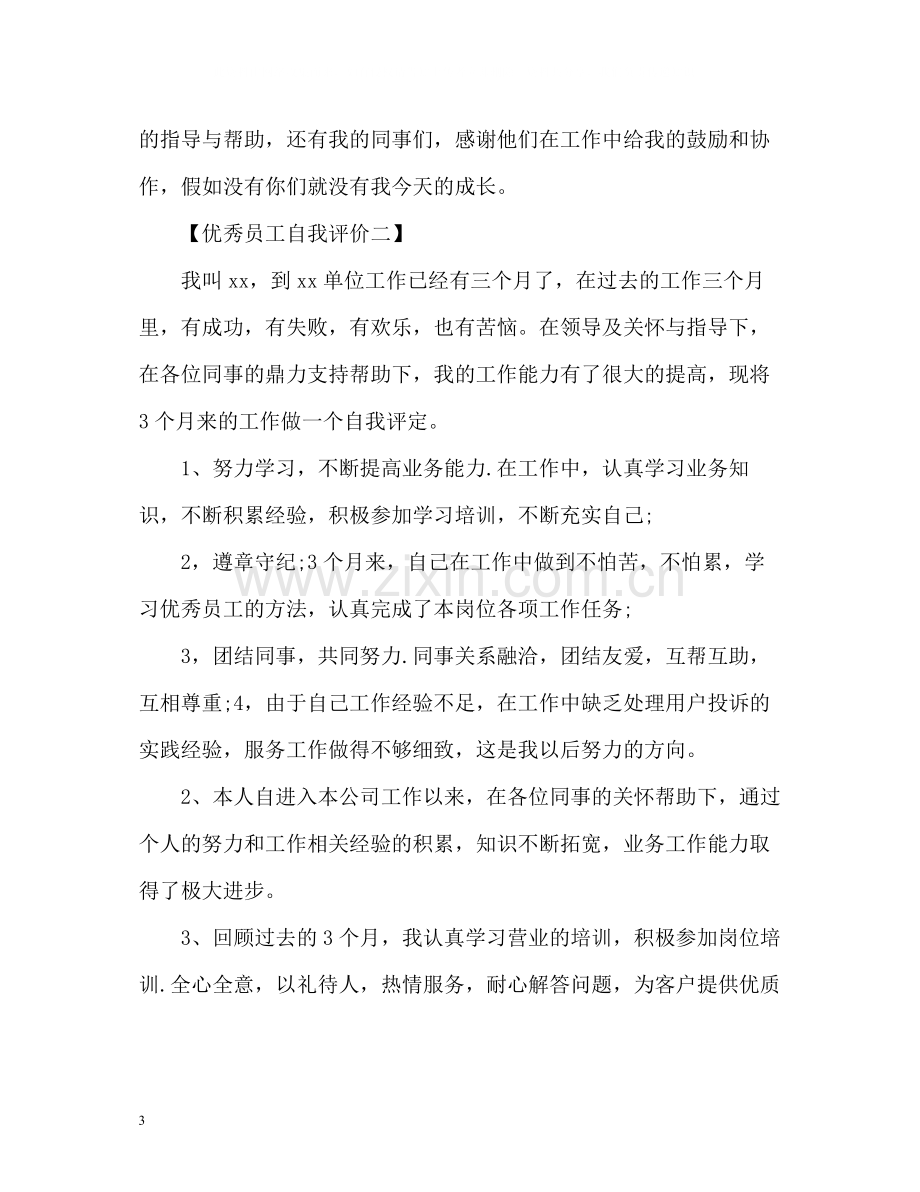 的指导与帮助，还有我的同事们，感谢他们在工作中给我的鼓励和协作，假如没有你们就没有我今天的成长。

【优秀员工自我评价二】

我叫xx，到xx单位工作已经有三个月了，在过去的工作三个月里，有成功，有失败，有欢乐，也有苦恼。在领导及关怀与指导下，在各位同事的鼎力支持帮助下，我的工作能力有了很大的提高，现将3个月来的工作做一个自我评定。

1、努力学习，不断提高业务能力.在工作中，认真学习业务知识，不断积累经验，积极参加学习培训，不断充实自己;

2，遵章守纪;3个月来，自己在工作中做到不怕苦，不怕累，学习优秀员工的方法，认真完成了本岗位各项工作任务;

3，团结同事，共同努力.同事关系融洽，团结友爱，互帮互助，互相尊重;4，由于自己工作经验不足，在工作中缺乏处理用户投诉的实践经验，服务工作做得不够细致，这是我以后努力的方向。

2、本人自进入本公司工作以来，在各位同事的关怀帮助下，通过个人的努力和工作相关经验的积累，知识不断拓宽，业务工作能力取得了极大进步。

3、回顾过去的3个月，我认真学习营业的培训，积极参加岗位培训.全心全意，以礼待人，热情服务，耐心解答问题，为客户提供优质

3

www.zixin.com.cn